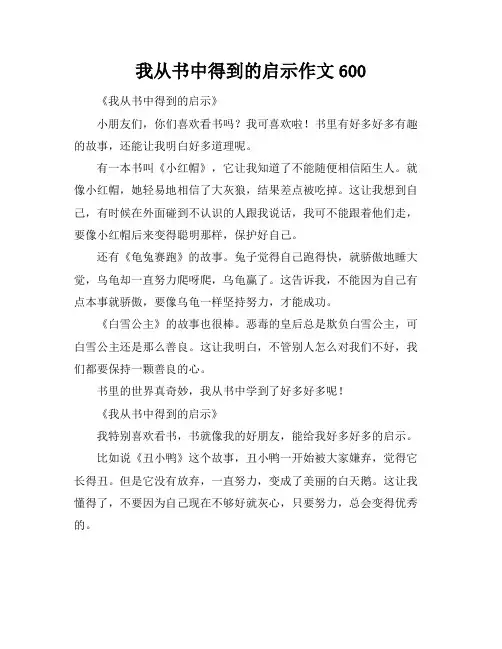 我从书中得到的启示作文 600

《我从书中得到的启示》

小朋友们，你们喜欢看书吗？我可喜欢啦！书里有好多好多有趣的故事，还能让我明白好多道理呢。

有一本书叫《小红帽》，它让我知道了不能随便相信陌生人。就像小红帽，她轻易地相信了大灰狼，结果差点被吃掉。这让我想到自己，有时候在外面碰到不认识的人跟我说话，我可不能跟着他们走，要像小红帽后来变得聪明那样，保护好自己。

还有《龟兔赛跑》的故事。兔子觉得自己跑得快，就骄傲地睡大觉，乌龟却一直努力爬呀爬，乌龟赢了。这告诉我，不能因为自己有点本事就骄傲，要像乌龟一样坚持努力，才能成功。

《白雪公主》的故事也很棒。恶毒的皇后总是欺负白雪公主，可白雪公主还是那么善良。这让我明白，不管别人怎么对我们不好，我们都要保持一颗善良的心。

书里的世界真奇妙，我从书中学到了好多好多呢！

《我从书中得到的启示》

我特别喜欢看书，书就像我的好朋友，能给我好多好多的启示。

比如说《丑小鸭》这个故事，丑小鸭一开始被大家嫌弃，觉得它长得丑。但是它没有放弃，一直努力，变成了美丽的白天鹅。这让我懂得了，不要因为自己现在不够好就灰心，只要努力，总会变得优秀的。